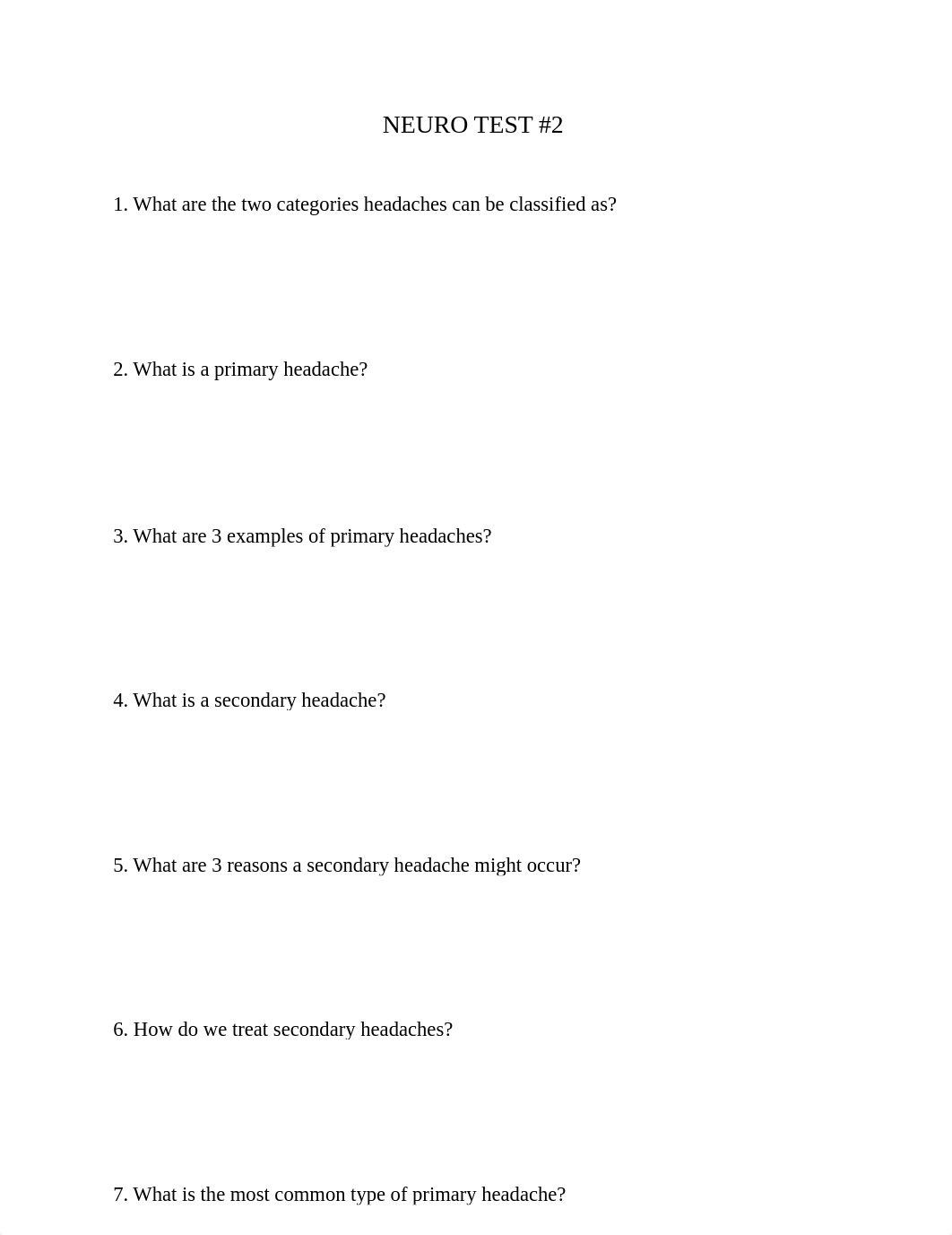 NEURO TEST #2

1. What are the two categories headaches can be classified as?

2. What is a primary headache?

3. What are 3 examples of primary headaches?

4. What is a secondary headache?

5. What are 3 reasons a secondary headache might occur?

6. How do we treat secondary headaches?

7. What is the most common type of primary headache?